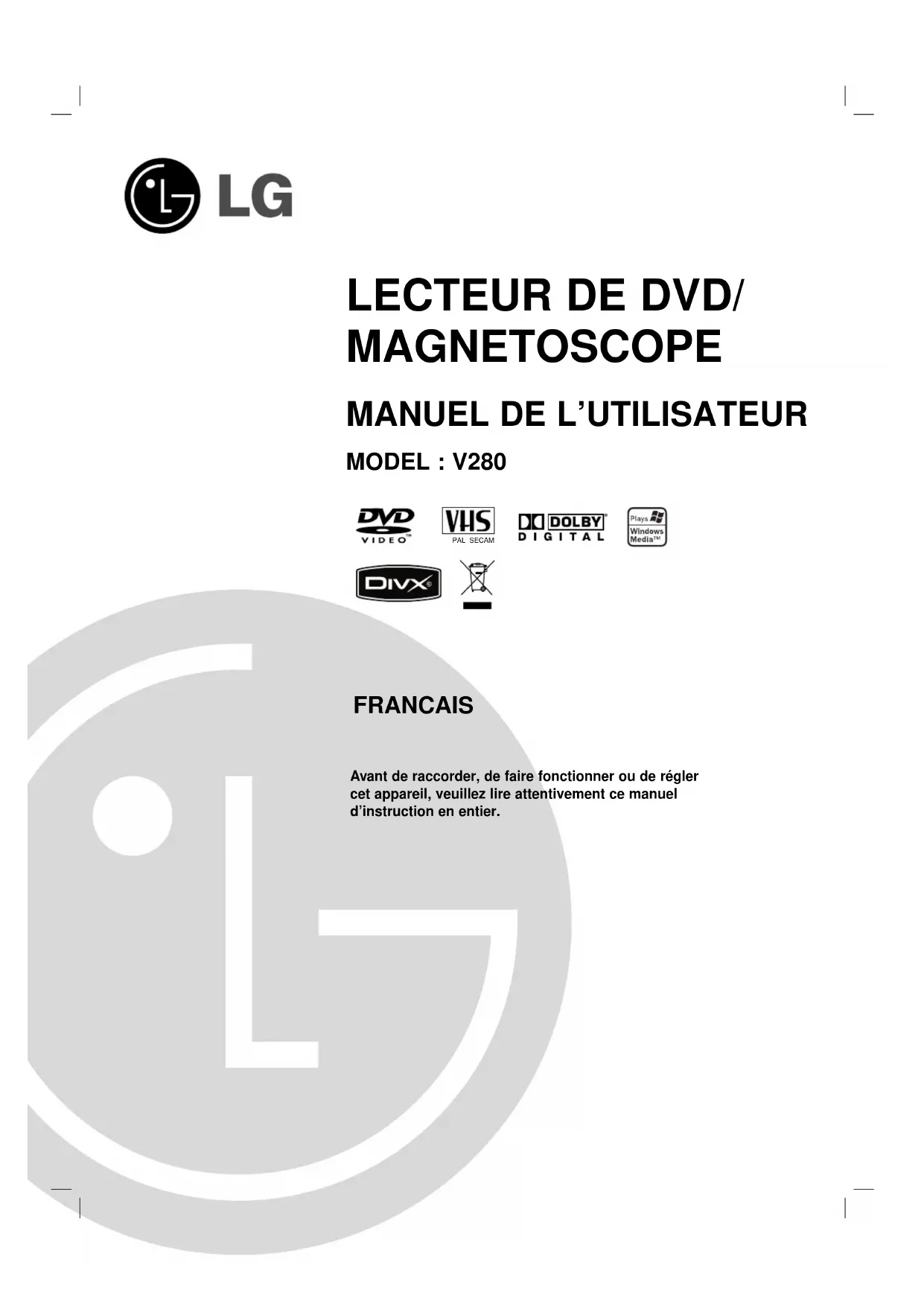 LG

LECTEUR DE DVD/ MAGNETOSCOPE

MANUEL DE L'UTILISATEUR

MODEL : V280

DVD VIDEO

VHS PAL SECAM

DOLBY DIGITAL

Plays Windows Media™

DIVX

FRANCAIS

Avant de raccorder, de faire fonctionner ou de régler cet appareil, veuillez lire attentivement ce manuel d'instruction en entier.